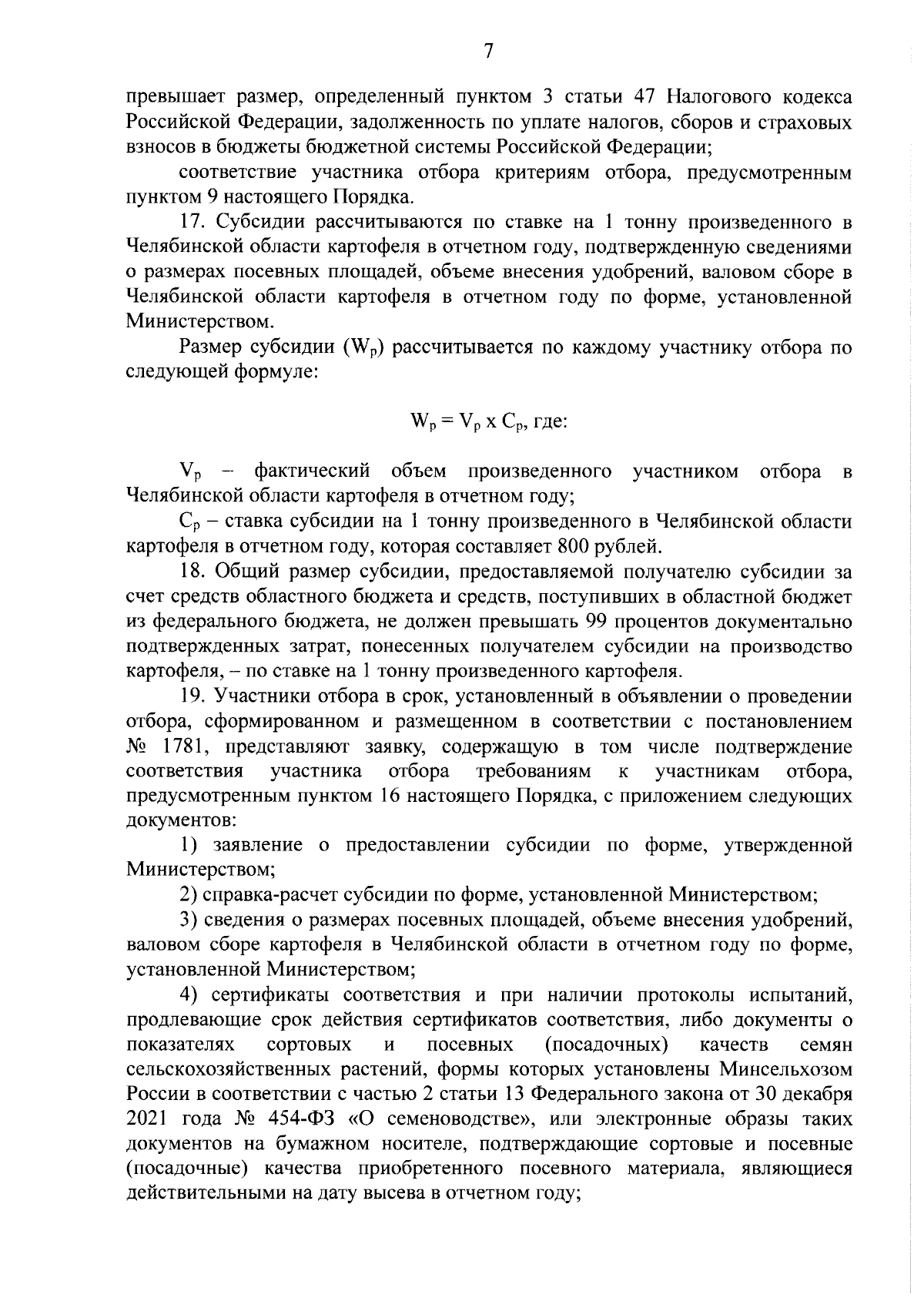 7

превышает размер, определенный пунктом 3 статьи 47 Налогового кодекса Российской Федерации, задолженность по уплате налогов, сборов и страховых взносов в бюджеты бюджетной системы Российской Федерации;

соответствие участника отбора критериям отбора, предусмотренным пунктом 9 настоящего Порядка.

17. Субсидии рассчитываются по ставке на 1 тонну произведенного в Челябинской области картофеля в отчетном году, подтвержденную сведениями о размерах посевных площадей, объеме внесения удобрений, валовом сборе в Челябинской области картофеля в отчетном году по форме, установленной Министерством.

Размер субсидии ($W_p$) рассчитывается по каждому участнику отбора по следующей формуле:

$W_p = V_p \times C_p$, где:

$V_p$ – фактический объем произведенного участником отбора в Челябинской области картофеля в отчетном году;

$C_p$ – ставка субсидии на 1 тонну произведенного в Челябинской области картофеля в отчетном году, которая составляет 800 рублей.

18. Общий размер субсидии, предоставляемой получателю субсидии за счет средств областного бюджета и средств, поступивших в областной бюджет из федерального бюджета, не должен превышать 99 процентов документально подтвержденных затрат, понесенных получателем субсидии на производство картофеля, – по ставке на 1 тонну произведенного картофеля.

19. Участники отбора в срок, установленный в объявлении о проведении отбора, сформированном и размещенном в соответствии с постановлением № 1781, представляют заявку, содержащую в том числе подтверждение соответствия участника отбора требованиям к участникам отбора, предусмотренным пунктом 16 настоящего Порядка, с приложением следующих документов:

1) заявление о предоставлении субсидии по форме, утвержденной Министерством;

2) справка-расчет субсидии по форме, установленной Министерством;

3) сведения о размерах посевных площадей, объеме внесения удобрений, валовом сборе картофеля в Челябинской области в отчетном году по форме, установленной Министерством;

4) сертификаты соответствия и при наличии протоколы испытаний, продлевающие срок действия сертификатов соответствия, либо документы о показателях сортовых и посевных (посадочных) качеств семян сельскохозяйственных растений, формы которых установлены Минсельхозом России в соответствии с частью 2 статьи 13 Федерального закона от 30 декабря 2021 года № 454-ФЗ «О семеноводстве», или электронные образы таких документов на бумажном носителе, подтверждающие сортовые и посевные (посадочные) качества приобретенного посевного материала, являющиеся действительными на дату высева в отчетном году;